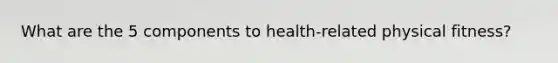 What are the 5 components to health-related physical fitness?